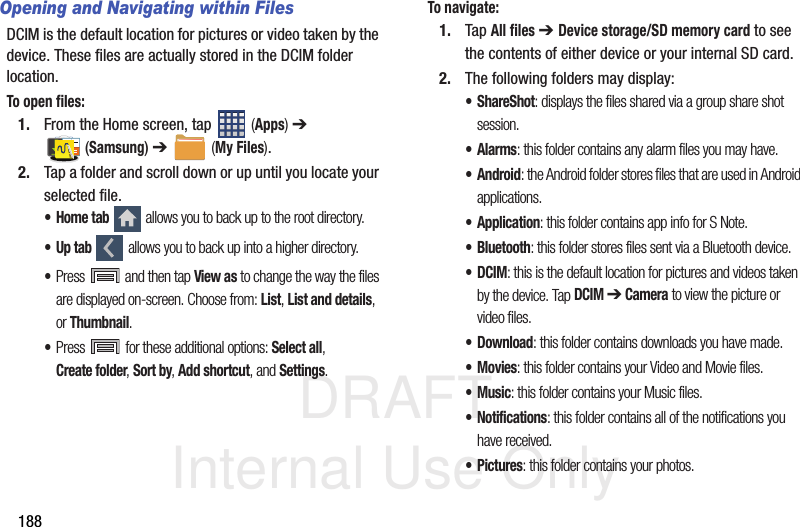 Opening and Navigating within Files

DCIM is the default location for pictures or video taken by the device. These files are actually stored in the DCIM folder location.

To open files:

1. From the Home screen, tap (Apps) ➔ (Samsung) ➔ (My Files).

2. Tap a folder and scroll down or up until you locate your selected file.

• Home tab allows you to back up to the root directory.

• Up tab allows you to back up into a higher directory.

• Press and then tap View as to change the way the files are displayed on-screen. Choose from: List, List and details, or Thumbnail.

• Press for these additional options: Select all, Create folder, Sort by, Add shortcut, and Settings.

To navigate:

1. Tap All files ➔ Device storage/SD memory card to see the contents of either device or your internal SD card.

2. The following folders may display:

• ShareShot: displays the files shared via a group share shot session.

• Alarms: this folder contains any alarm files you may have.

• Android: the Android folder stores files that are used in Android applications.

• Application: this folder contains app info for S Note.

• Bluetooth: this folder stores files sent via a Bluetooth device.

• DCIM: this is the default location for pictures and videos taken by the device. Tap DCIM ➔ Camera to view the picture or video files.

• Download: this folder contains downloads you have made.

• Movies: this folder contains your Video and Movie files.

• Music: this folder contains your Music files.

• Notifications: this folder contains all of the notifications you have received.

• Pictures: this folder contains your photos.

DRAFT
Internal Use Only

188